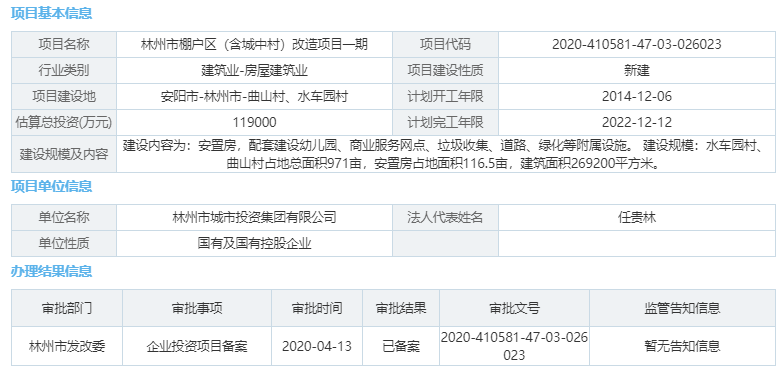 项目基本信息

| 项目名称 | 林州市棚户区（含城中村）改造项目一期 | 项目代码 | 2020-410581-47-03-026023 |
|---|---|---|---|
| 行业类别 | 建筑业-房屋建筑业 | 项目建设性质 | 新建 |
| 项目建设地 | 安阳市-林州市-曲山村、水车园村 | 计划开工年限 | 2014-12-06 |
| 估算总投资(万元) | 119000 | 计划完工年限 | 2022-12-12 |
| 建设规模及内容 | 建设内容为：安置房，配套建设幼儿园、商业服务网点、垃圾收集、道路、绿化等附属设施。 建设规模：水车园村、曲山村占地总面积971亩，安置房占地面积116.5亩，建筑面积269200平方米。 | | |

项目单位信息

| 单位名称 | 林州市城市投资集团有限公司 | 法人代表姓名 | 任贵林 |
|---|---|---|---|
| 单位性质 | 国有及国有控股企业 | | |

办理结果信息

| 审批部门 | 审批事项 | 审批时间 | 审批结果 | 审批文号 | 监管告知信息 |
|---|---|---|---|---|---|
| 林州市发改委 | 企业投资项目备案 | 2020-04-13 | 已备案 | 2020-410581-47-03-026023 | 暂无告知信息 |